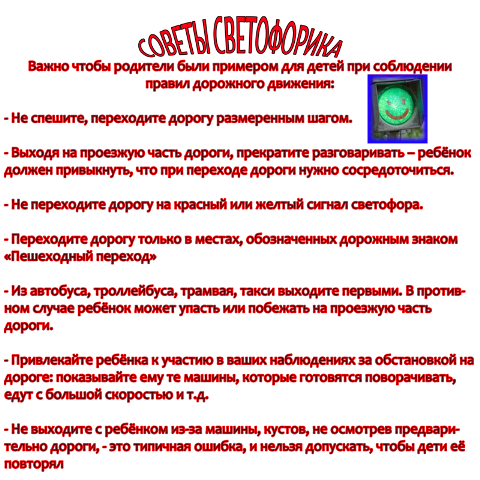 СОВЕТЫ СВЕТОФОРИКА

Важно чтобы родители были примером для детей при соблюдении правил дорожного движения:

- Не спешите, переходите дорогу размеренным шагом.

- Выходя на проезжую часть дороги, прекратите разговаривать – ребёнок должен привыкнуть, что при переходе дороги нужно сосредоточиться.

- Не переходите дорогу на красный или желтый сигнал светофора.

- Переходите дорогу только в местах, обозначенных дорожным знаком «Пешеходный переход»

- Из автобуса, троллейбуса, трамвая, такси выходите первыми. В противном случае ребёнок может упасть или побежать на проезжую часть дороги.

- Привлекайте ребёнка к участию в ваших наблюдениях за обстановкой на дороге: показывайте ему те машины, которые готовятся поворачивать, едут с большой скоростью и т.д.

- Не выходите с ребёнком из-за машины, кустов, не осмотрев предварительно дороги, - это типичная ошибка, и нельзя допускать, чтобы дети её повторял